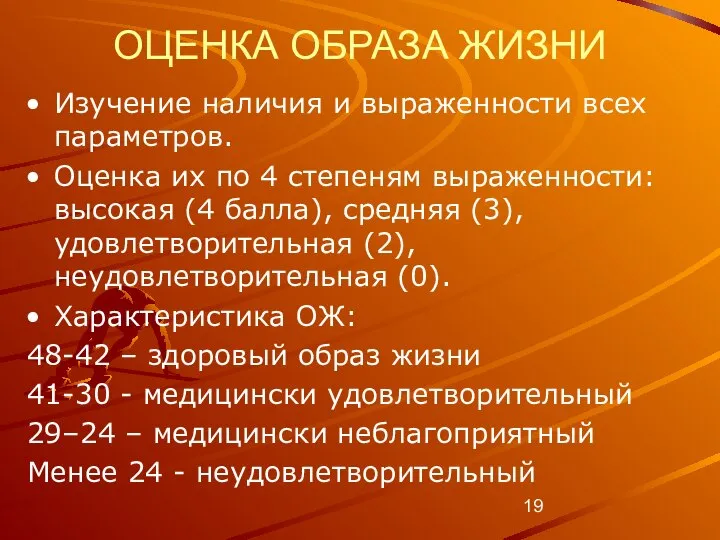 ОЦЕНКА ОБРАЗА ЖИЗНИ

• Изучение наличия и выраженности всех параметров.

• Оценка их по 4 степеням выраженности: высокая (4 балла), средняя (3), удовлетворительная (2), неудовлетворительная (0).

• Характеристика ОЖ:

48-42 – здоровый образ жизни

41-30 - медицински удовлетворительный

29–24 – медицински неблагоприятный

Менее 24 - неудовлетворительный

19